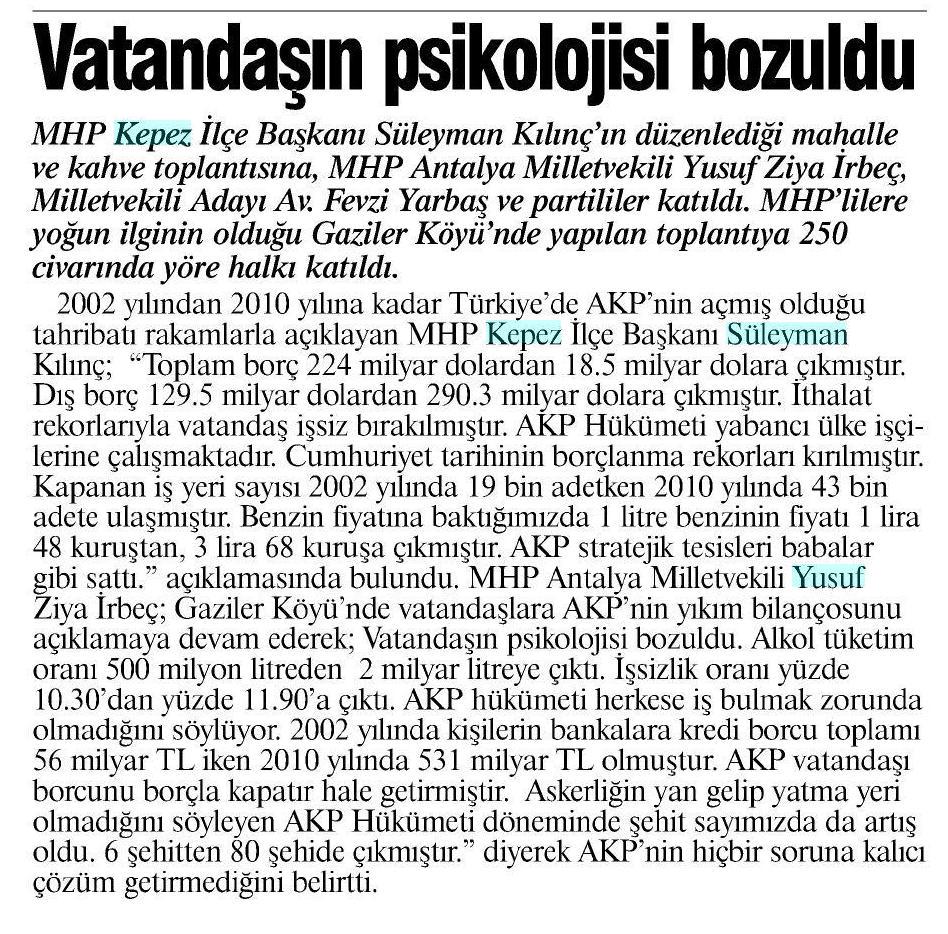 Vatandaşın psikolojisi bozuldu

MHP Kepez İlçe Başkanı Süleyman Kılınç'ın düzenlediği mahalle ve kahve toplantısına, MHP Antalya Milletvekili Yusuf Ziya İrbeç, Milletvekili Adayı Av. Fevzi Yarbaş ve partililer katıldı. MHP'lilere yoğun ilginin olduğu Gaziler Köyü'nde yapılan toplantıya 250 civarında yöre halkı katıldı.

2002 yılından 2010 yılına kadar Türkiye'de AKP'nin açmış olduğu tahribatı rakamlarla açıklayan MHP Kepez İlçe Başkanı Süleyman Kılınç; "Toplam borç 224 milyar dolardan 18.5 milyar dolara çıkmıştır. Dış borç 129.5 milyar dolardan 290.3 milyar dolara çıkmıştır. İthalat rekorlarıyla vatandaş işsiz bırakılmıştır. AKP Hükümeti yabancı ülke işçilerine çalışmaktadır. Cumhuriyet tarihinin borçlanma rekorları kırılmıştır. Kapanan iş yeri sayısı 2002 yılında 19 bin adetken 2010 yılında 43 bin adete ulaşmıştır. Benzin fiyatına baktığımızda 1 litre benzinin fiyatı 1 lira 48 kuruştan, 3 lira 68 kuruşa çıkmıştır. AKP stratejik tesisleri babalar gibi sattı." açıklamasında bulundu. MHP Antalya Milletvekili Yusuf Ziya İrbeç; Gaziler Köyü'nde vatandaşlara AKP'nin yıkım bilançosunu açıklamaya devam ederek; Vatandaşın psikolojisi bozuldu. Alkol tüketim oranı 500 milyon litreden 2 milyar litreye çıktı. İşsizlik oranı yüzde 10.30'dan yüzde 11.90'a çıktı. AKP hükümeti herkese iş bulmak zorunda olmadığını söylüyor. 2002 yılında kişilerin bankalara kredi borcu toplamı 56 milyar TL iken 2010 yılında 531 milyar TL olmuştur. AKP vatandaşı borcunu borçla kapatır hale getirmiştir. Askerliğin yan gelip yatma yeri olmadığını söyleyen AKP Hükümeti döneminde şehit sayımızda da artış oldu. 6 şehitten 80 şehide çıkmıştır." diyerek AKP'nin hiçbir soruna kalıcı çözüm getirmediğini belirtti.